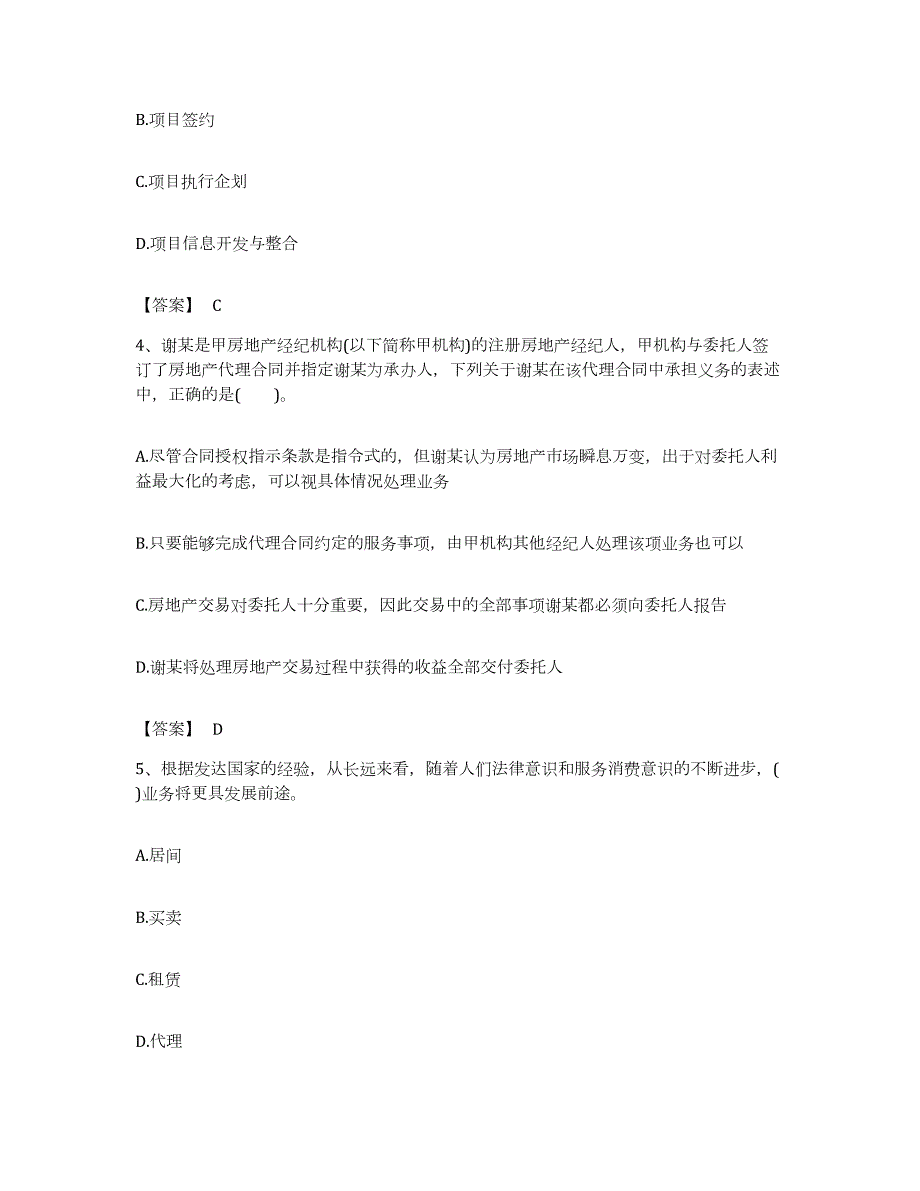 B.项目签约

C.项目执行企划

D.项目信息开发与整合

【答案】 C

4、谢某是甲房地产经纪机构(以下简称甲机构)的注册房地产经纪人，甲机构与委托人签订了房地产代理合同并指定谢某为承办人，下列关于谢某在该代理合同中承担义务的表述中，正确的是(　　)。

A.尽管合同授权指示条款是指令式的，但谢某认为房地产市场瞬息万变，出于对委托人利益最大化的考虑，可以视具体情况处理业务

B.只要能够完成代理合同约定的服务事项，由甲机构其他经纪人处理该项业务也可以

C.房地产交易对委托人十分重要，因此交易中的全部事项谢某都必须向委托人报告

D.谢某将处理房地产交易过程中获得的收益全部交付委托人

【答案】 D

5、根据发达国家的经验，从长远来看，随着人们法律意识和服务消费意识的不断进步，( )业务将更具发展前途。

A.居间

B.买卖

C.租赁

D.代理